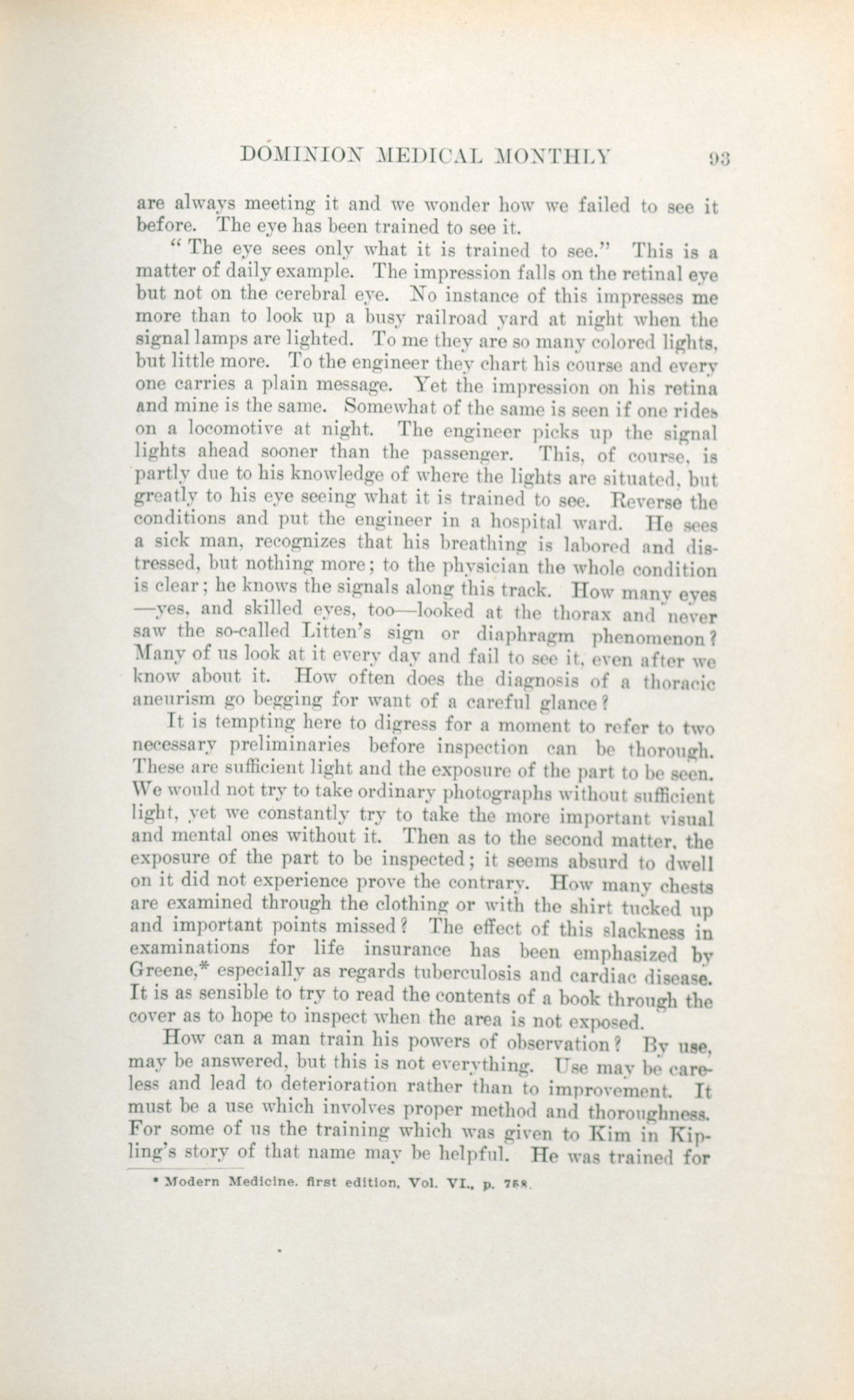 DOMINION MEDICAL MONTHLY 93

are always meeting it and we wonder how we failed to see it before. The eye has been trained to see it.

"The eye sees only what it is trained to see." This is a matter of daily example. The impression falls on the retinal eye but not on the cerebral eye. No instance of this impresses me more than to look up a busy railroad yard at night when the signal lamps are lighted. To me they are so many colored lights, but little more. To the engineer they chart his course and every one carries a plain message. Yet the impression on his retina and mine is the same. Somewhat of the same is seen if one rides on a locomotive at night. The engineer picks up the signal lights ahead sooner than the passenger. This, of course, is partly due to his knowledge of where the lights are situated, but greatly to his eye seeing what it is trained to see. Reverse the conditions and put the engineer in a hospital ward. He sees a sick man, recognizes that his breathing is labored and distressed, but nothing more; to the physician the whole condition is clear; he knows the signals along this track. How many eyes —yes, and skilled eyes, too—looked at the thorax and never saw the so-called Litten's sign or diaphragm phenomenon? Many of us look at it every day and fail to see it, even after we know about it. How often does the diagnosis of a thoracic aneurism go begging for want of a careful glance?

It is tempting here to digress for a moment to refer to two necessary preliminaries before inspection can be thorough. These are sufficient light and the exposure of the part to be seen. We would not try to take ordinary photographs without sufficient light, yet we constantly try to take the more important visual and mental ones without it. Then as to the second matter, the exposure of the part to be inspected; it seems absurd to dwell on it did not experience prove the contrary. How many chests are examined through the clothing or with the shirt tucked up and important points missed? The effect of this slackness in examinations for life insurance has been emphasized by Greene,* especially as regards tuberculosis and cardiac disease. It is as sensible to try to read the contents of a book through the cover as to hope to inspect when the area is not exposed.

How can a man train his powers of observation? By use, may be answered, but this is not everything. Use may be careless and lead to deterioration rather than to improvement. It must be a use which involves proper method and thoroughness. For some of us the training which was given to Kim in Kipling's story of that name may be helpful. He was trained for

* Modern Medicine, first edition, Vol. VI., p. 758.